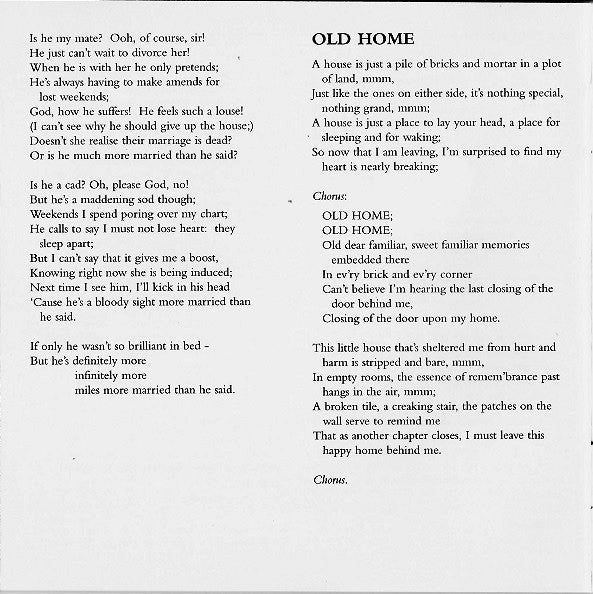 Is he my mate? Ooh, of course, sir!
He just can't wait to divorce her!
When he is with her he only pretends;
He's always having to make amends for lost weekends;
God, how he suffers! He feels such a louse!
(I can't see why he should give up the house;)
Doesn't she realise their marriage is dead?
Or is he much more married than he said?

Is he a cad? Oh, please God, no!
But he's a maddening sod though;
Weekends I spend poring over my chart;
He calls to say I must not lose heart: they sleep apart;
But I can't say that it gives me a boost,
Knowing right now she is being induced;
Next time I see him, I'll kick in his head
'Cause he's a bloody sight more married than he said.

If only he wasn't so brilliant in bed -
But he's definitely more
infinitely more
miles more married than he said.

OLD HOME

A house is just a pile of bricks and mortar in a plot of land, mmm,
Just like the ones on either side, it's nothing special, nothing grand, mmm;
A house is just a place to lay your head, a place for sleeping and for waking;
So now that I am leaving, I'm surprised to find my heart is nearly breaking;

Chorus:

OLD HOME;
OLD HOME;
Old dear familiar, sweet familiar memories embedded there
In ev'ry brick and ev'ry corner
Can't believe I'm hearing the last closing of the door behind me,
Closing of the door upon my home.

This little house that's sheltered me from hurt and harm is stripped and bare, mmm,
In empty rooms, the essence of remem'brance past hangs in the air, mmm;
A broken tile, a creaking stair, the patches on the wall serve to remind me
That as another chapter closes, I must leave this happy home behind me.

Chorus.